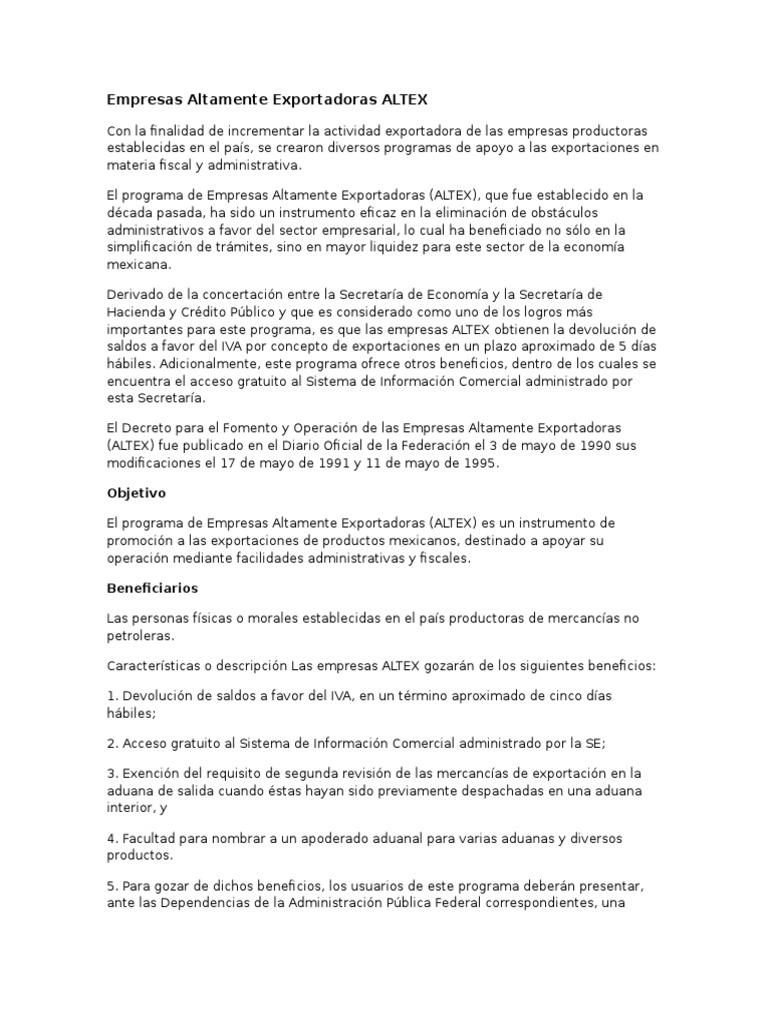 Empresas Altamente Exportadoras ALTEX

Con la finalidad de incrementar la actividad exportadora de las empresas productoras establecidas en el país, se crearon diversos programas de apoyo a las exportaciones en materia fiscal y administrativa.

El programa de Empresas Altamente Exportadoras (ALTEX), que fue establecido en la década pasada, ha sido un instrumento eficaz en la eliminación de obstáculos administrativos a favor del sector empresarial, lo cual ha beneficiado no sólo en la simplificación de trámites, sino en mayor liquidez para este sector de la economía mexicana.

Derivado de la concertación entre la Secretaría de Economía y la Secretaría de Hacienda y Crédito Público y que es considerado como uno de los logros más importantes para este programa, es que las empresas ALTEX obtienen la devolución de saldos a favor del IVA por concepto de exportaciones en un plazo aproximado de 5 días hábiles. Adicionalmente, este programa ofrece otros beneficios, dentro de los cuales se encuentra el acceso gratuito al Sistema de Información Comercial administrado por esta Secretaría.

El Decreto para el Fomento y Operación de las Empresas Altamente Exportadoras (ALTEX) fue publicado en el Diario Oficial de la Federación el 3 de mayo de 1990 sus modificaciones el 17 de mayo de 1991 y 11 de mayo de 1995.

Objetivo

El programa de Empresas Altamente Exportadoras (ALTEX) es un instrumento de promoción a las exportaciones de productos mexicanos, destinado a apoyar su operación mediante facilidades administrativas y fiscales.

Beneficiarios

Las personas físicas o morales establecidas en el país productoras de mercancías no petroleras.

Características o descripción Las empresas ALTEX gozarán de los siguientes beneficios:

1. Devolución de saldos a favor del IVA, en un término aproximado de cinco días hábiles;

2. Acceso gratuito al Sistema de Información Comercial administrado por la SE;

3. Exención del requisito de segunda revisión de las mercancías de exportación en la aduana de salida cuando éstas hayan sido previamente despachadas en una aduana interior, y

4. Facultad para nombrar a un apoderado aduanal para varias aduanas y diversos productos.

5. Para gozar de dichos beneficios, los usuarios de este programa deberán presentar, ante las Dependencias de la Administración Pública Federal correspondientes, una